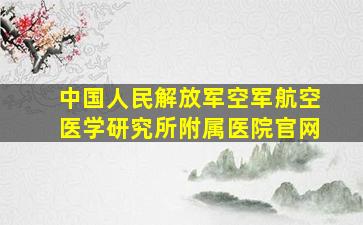 中国人民解放军空军航空医学研究所附属医院官网